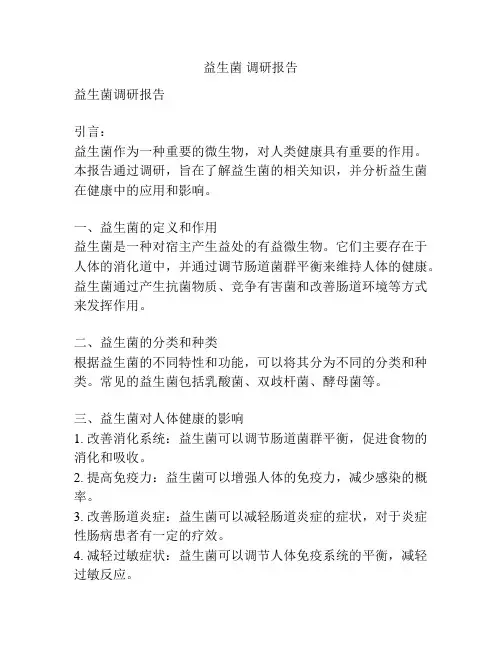 益生菌 调研报告

益生菌调研报告

引言：
益生菌作为一种重要的微生物，对人类健康具有重要的作用。本报告通过调研，旨在了解益生菌的相关知识，并分析益生菌在健康中的应用和影响。

一、益生菌的定义和作用
益生菌是一种对宿主产生益处的有益微生物。它们主要存在于人体的消化道中，并通过调节肠道菌群平衡来维持人体的健康。益生菌通过产生抗菌物质、竞争有害菌和改善肠道环境等方式来发挥作用。

二、益生菌的分类和种类
根据益生菌的不同特性和功能，可以将其分为不同的分类和种类。常见的益生菌包括乳酸菌、双歧杆菌、酵母菌等。

三、益生菌对人体健康的影响
1. 改善消化系统：益生菌可以调节肠道菌群平衡，促进食物的消化和吸收。
2. 提高免疫力：益生菌可以增强人体的免疫力，减少感染的概率。
3. 改善肠道炎症：益生菌可以减轻肠道炎症的症状，对于炎症性肠病患者有一定的疗效。
4. 减轻过敏症状：益生菌可以调节人体免疫系统的平衡，减轻过敏反应。